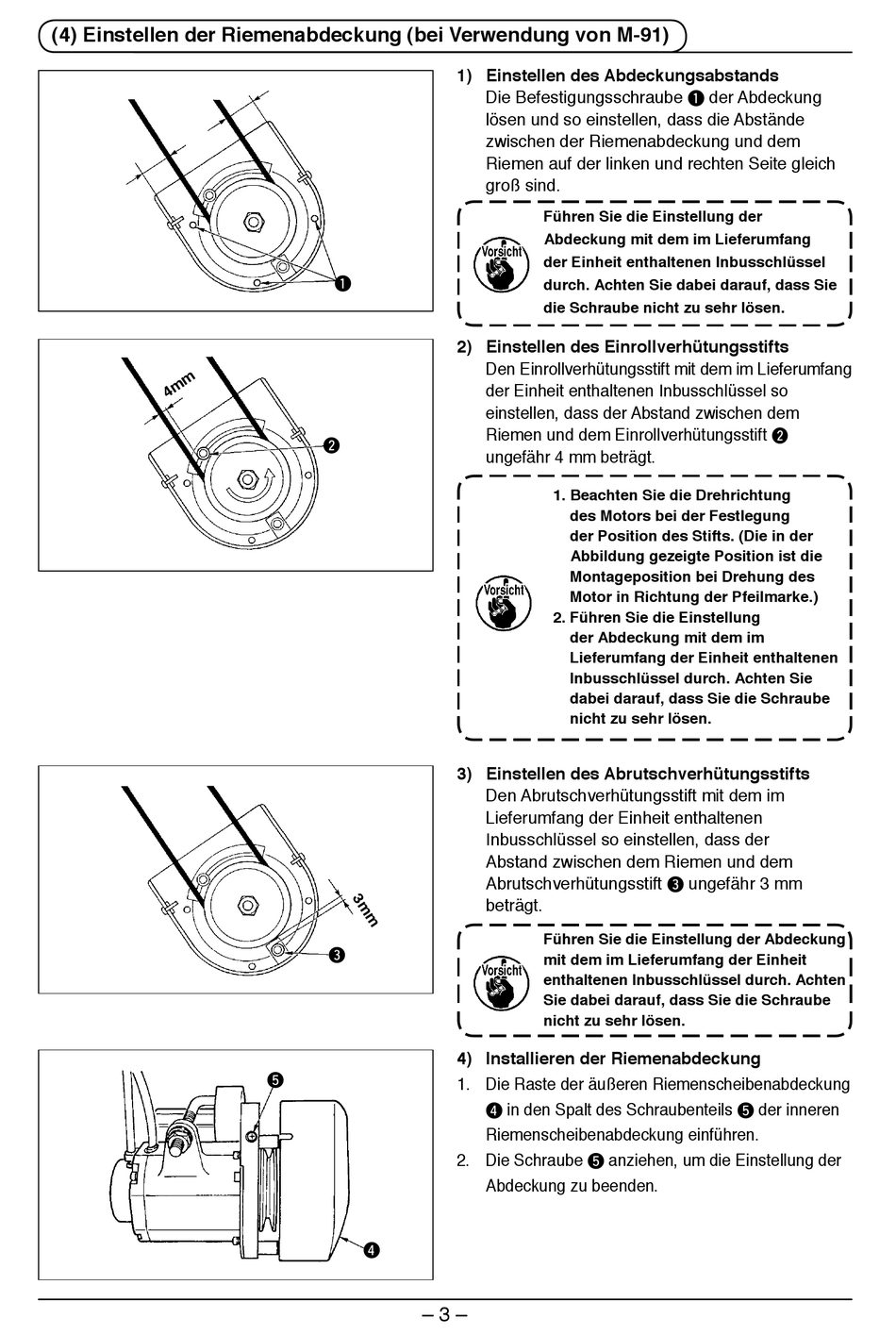 (4) Einstellen der Riemenabdeckung (bei Verwendung von M-91)

❶

1) Einstellen des Abdeckungsabstands
Die Befestigungsschraube ❶ der Abdeckung lösen und so einstellen, dass die Abstände zwischen der Riemenabdeckung und dem Riemen auf der linken und rechten Seite gleich groß sind.

Vorsicht

Führen Sie die Einstellung der Abdeckung mit dem im Lieferumfang der Einheit enthaltenen Inbusschlüssel durch. Achten Sie dabei darauf, dass Sie die Schraube nicht zu sehr lösen.

4mm

❷

2) Einstellen des Einrollverhütungsstifts
Den Einrollverhütungsstift mit dem im Lieferumfang der Einheit enthaltenen Inbusschlüssel so einstellen, dass der Abstand zwischen dem Riemen und dem Einrollverhütungsstift ❷ ungefähr 4 mm beträgt.

Vorsicht

1. Beachten Sie die Drehrichtung des Motors bei der Festlegung der Position des Stifts. (Die in der Abbildung gezeigte Position ist die Montageposition bei Drehung des Motor in Richtung der Pfeilmarke.)
2. Führen Sie die Einstellung der Abdeckung mit dem im Lieferumfang der Einheit enthaltenen Inbusschlüssel durch. Achten Sie dabei darauf, dass Sie die Schraube nicht zu sehr lösen.

3mm

❸

3) Einstellen des Abrutschverhütungsstifts
Den Abrutschverhütungsstift mit dem im Lieferumfang der Einheit enthaltenen Inbusschlüssel so einstellen, dass der Abstand zwischen dem Riemen und dem Abrutschverhütungsstift ❸ ungefähr 3 mm beträgt.

Vorsicht

Führen Sie die Einstellung der Abdeckung mit dem im Lieferumfang der Einheit enthaltenen Inbusschlüssel durch. Achten Sie dabei darauf, dass Sie die Schraube nicht zu sehr lösen.

❺

❹

4) Installieren der Riemenabdeckung
1. Die Raste der äußeren Riemenscheibenabdeckung ❹ in den Spalt des Schraubenteils ❺ der inneren Riemenscheibenabdeckung einführen.
2. Die Schraube ❺ anziehen, um die Einstellung der Abdeckung zu beenden.

– 3 –